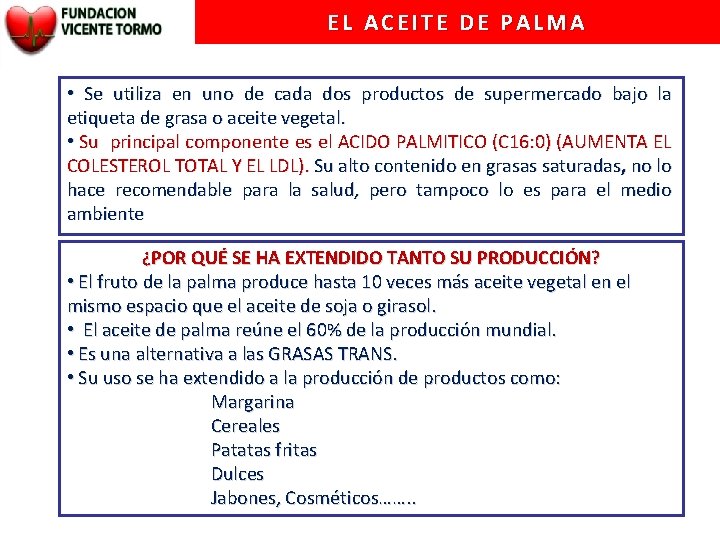 FUNDACION VICENTE TORMO

EL ACEITE DE PALMA

• Se utiliza en uno de cada dos productos de supermercado bajo la etiqueta de grasa o aceite vegetal.
• Su principal componente es el ACIDO PALMITICO (C16:0) (AUMENTA EL COLESTEROL TOTAL Y EL LDL). Su alto contenido en grasas saturadas, no lo hace recomendable para la salud, pero tampoco lo es para el medio ambiente

¿POR QUÉ SE HA EXTENDIDO TANTO SU PRODUCCIÓN?
• El fruto de la palma produce hasta 10 veces más aceite vegetal en el mismo espacio que el aceite de soja o girasol.
• El aceite de palma reúne el 60% de la producción mundial.
• Es una alternativa a las GRASAS TRANS.
• Su uso se ha extendido a la producción de productos como:
Margarina
Cereales
Patatas fritas
Dulces
Jabones, Cosméticos……..